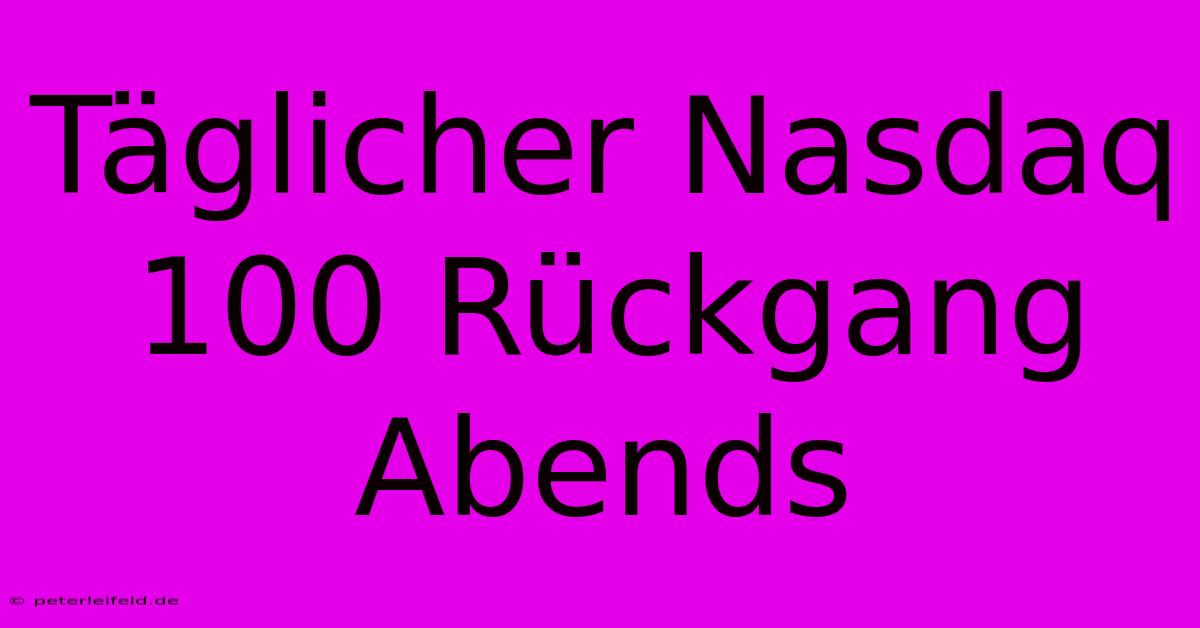 Täglicher Nasdaq 100 Rückgang Abends

© peterleifeld.de